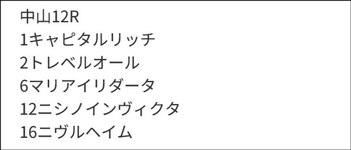 中山12R
1キャピタルリッチ
2トレベルオール
6マリアイリダータ
12ニシノインヴィクタ
16ニヴルヘイム